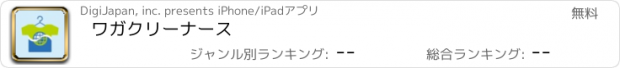 DigiJapan, inc. presents iPhone/iPadアプリ

無料

ワガクリーナース

ジャンル別ランキング: --

総合ランキング: --